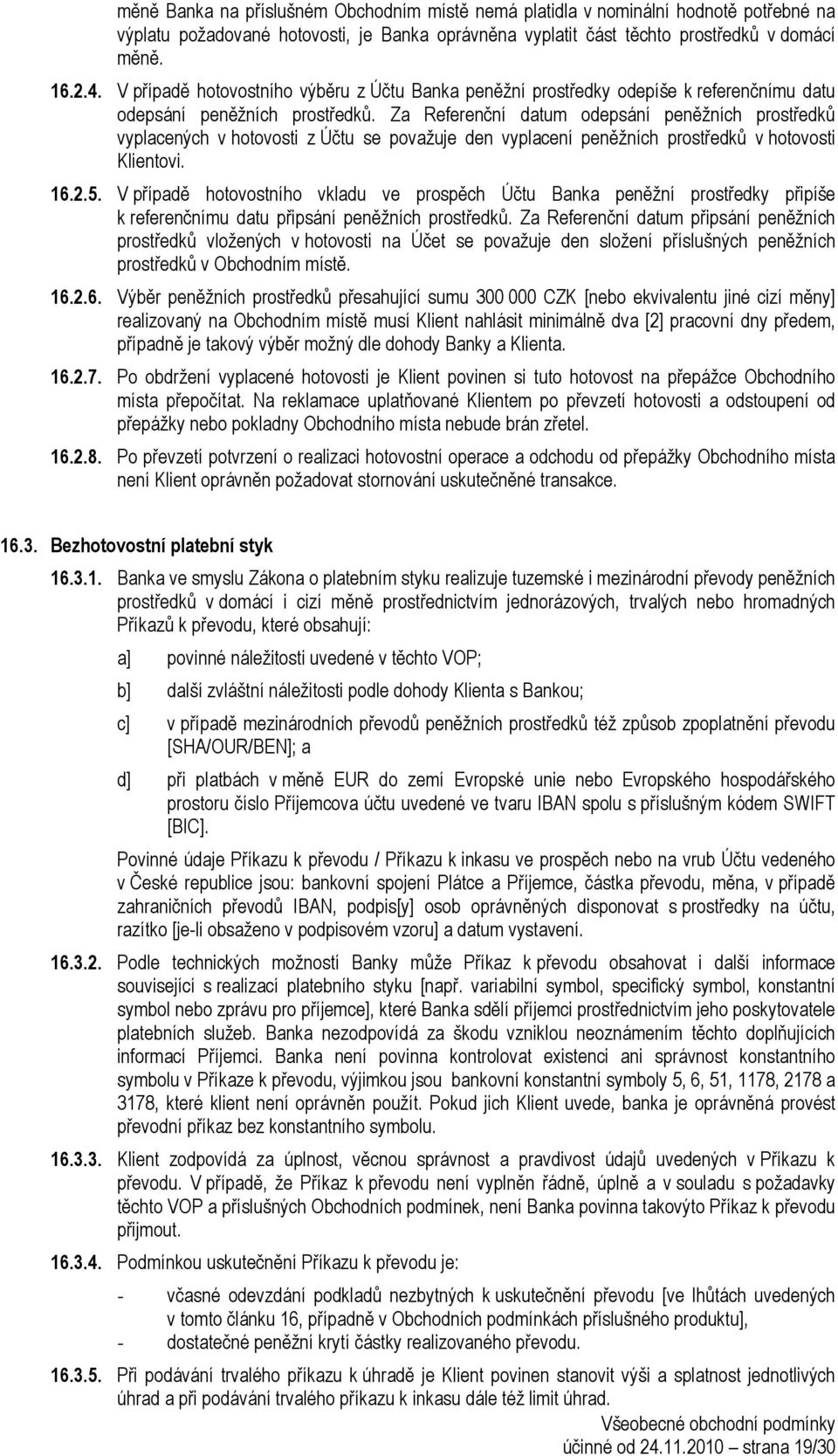 měně Banka na příslušném Obchodním místě nemá platidla v nominální hodnotě potřebné na výplatu požadované hotovosti, je Banka oprávněna vyplatit část těchto prostředků v domácí měně.

16.2.4. V případě hotovostního výběru z Účtu Banka peněžní prostředky odepíše k referenčnímu datu odepsání peněžních prostředků. Za Referenční datum odepsání peněžních prostředků vyplacených v hotovosti z Účtu se považuje den vyplacení peněžních prostředků v hotovosti Klientovi.

16.2.5. V případě hotovostního vkladu ve prospěch Účtu Banka peněžní prostředky připíše k referenčnímu datu připsání peněžních prostředků. Za Referenční datum připsání peněžních prostředků vložených v hotovosti na Účet se považuje den složení příslušných peněžních prostředků v Obchodním místě.

16.2.6. Výběr peněžních prostředků přesahující sumu 300 000 CZK [nebo ekvivalentu jiné cizí měny] realizovaný na Obchodním místě musí Klient nahlásit minimálně dva [2] pracovní dny předem, případně je takový výběr možný dle dohody Banky a Klienta.

16.2.7. Po obdržení vyplacené hotovosti je Klient povinen si tuto hotovost na přepážce Obchodního místa přepočítat. Na reklamace uplatňované Klientem po převzetí hotovosti a odstoupení od přepážky nebo pokladny Obchodního místa nebude brán zřetel.

16.2.8. Po převzetí potvrzení o realizaci hotovostní operace a odchodu od přepážky Obchodního místa není Klient oprávněn požadovat stornování uskutečněné transakce.

16.3. Bezhotovostní platební styk

16.3.1. Banka ve smyslu Zákona o platebním styku realizuje tuzemské i mezinárodní převody peněžních prostředků v domácí i cizí měně prostřednictvím jednorázových, trvalých nebo hromadných Příkazů k převodu, které obsahují:

a] povinné náležitosti uvedené v těchto VOP;

b] další zvláštní náležitosti podle dohody Klienta s Bankou;

c] v případě mezinárodních převodů peněžních prostředků též způsob zpoplatnění převodu [SHA/OUR/BEN]; a

d] při platbách v měně EUR do zemí Evropské unie nebo Evropského hospodářského prostoru číslo Příjemcova účtu uvedené ve tvaru IBAN spolu s příslušným kódem SWIFT [BIC].

Povinné údaje Příkazu k převodu / Příkazu k inkasu ve prospěch nebo na vrub Účtu vedeného v České republice jsou: bankovní spojení Plátce a Příjemce, částka převodu, měna, v případě zahraničních převodů IBAN, podpis[y] osob oprávněných disponovat s prostředky na účtu, razítko [je-li obsaženo v podpisovém vzoru] a datum vystavení.

16.3.2. Podle technických možností Banky může Příkaz k převodu obsahovat i další informace související s realizací platebního styku [např. variabilní symbol, specifický symbol, konstantní symbol nebo zprávu pro příjemce], které Banka sdělí příjemci prostřednictvím jeho poskytovatele platebních služeb. Banka nezodpovídá za škodu vzniklou neoznámením těchto doplňujících informací Příjemci. Banka není povinna kontrolovat existenci ani správnost konstantního symbolu v Příkaze k převodu, výjimkou jsou bankovní konstantní symboly 5, 6, 51, 1178, 2178 a 3178, které klient není oprávněn použít. Pokud jich Klient uvede, banka je oprávněná provést převodní příkaz bez konstantního symbolu.

16.3.3. Klient zodpovídá za úplnost, věcnou správnost a pravdivost údajů uvedených v Příkazu k převodu. V případě, že Příkaz k převodu není vyplněn řádně, úplně a v souladu s požadavky těchto VOP a příslušných Obchodních podmínek, není Banka povinna takovýto Příkaz k převodu přijmout.

16.3.4. Podmínkou uskutečnění Příkazu k převodu je:

- včasné odevzdání podkladů nezbytných k uskutečnění převodu [ve lhůtách uvedených v tomto článku 16, případně v Obchodních podmínkách příslušného produktu],
- dostatečné peněžní krytí částky realizovaného převodu.

16.3.5. Při podávání trvalého příkazu k úhradě je Klient povinen stanovit výši a splatnost jednotlivých úhrad a při podávání trvalého příkazu k inkasu dále též limit úhrad.

Všeobecné obchodní podmínky
účinné od 24.11.2010 – strana 19/30